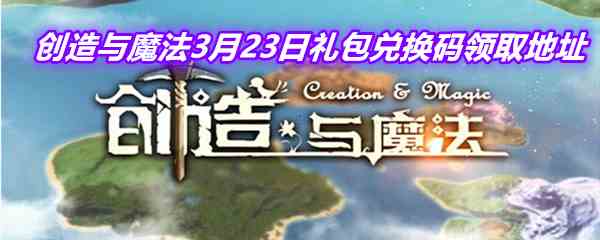 创造与魔法3月23日礼包兑换码领取地址

Creation & Magic

创造·与魔法